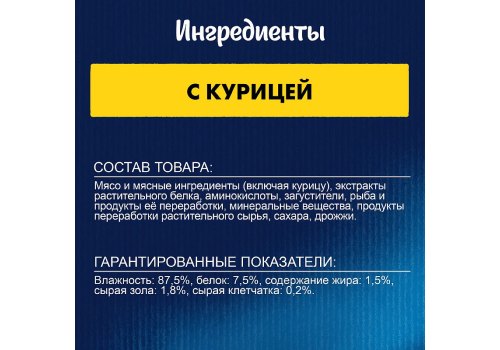 Ингредиенты

С КУРИЦЕЙ

СОСТАВ ТОВАРА:

Мясо и мясные ингредиенты (включая курицу), экстракты растительного белка, аминокислоты, загустители, рыба и продукты её переработки, минеральные вещества, продукты переработки растительного сырья, сахара, дрожжи.

ГАРАНТИРОВАННЫЕ ПОКАЗАТЕЛИ:

Влажность: 87,5%, белок: 7,5%, содержание жира: 1,5%, сырая зола: 1,8%, сырая клетчатка: 0,2%.